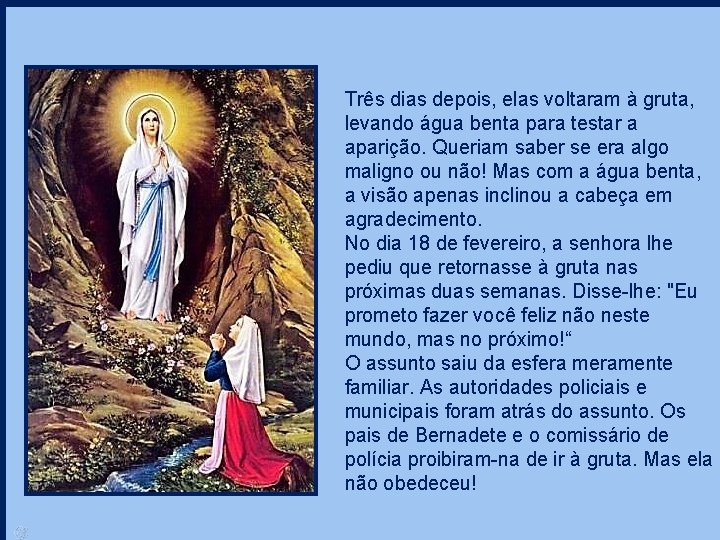 Três dias depois, elas voltaram à gruta, levando água benta para testar a aparição. Queriam saber se era algo maligno ou não! Mas com a água benta, a visão apenas inclinou a cabeça em agradecimento.
No dia 18 de fevereiro, a senhora lhe pediu que retornasse à gruta nas próximas duas semanas. Disse-lhe: "Eu prometo fazer você feliz não neste mundo, mas no próximo!“
O assunto saiu da esfera meramente familiar. As autoridades policiais e municipais foram atrás do assunto. Os pais de Bernadete e o comissário de polícia proibiram-na de ir à gruta. Mas ela não obedeceu!